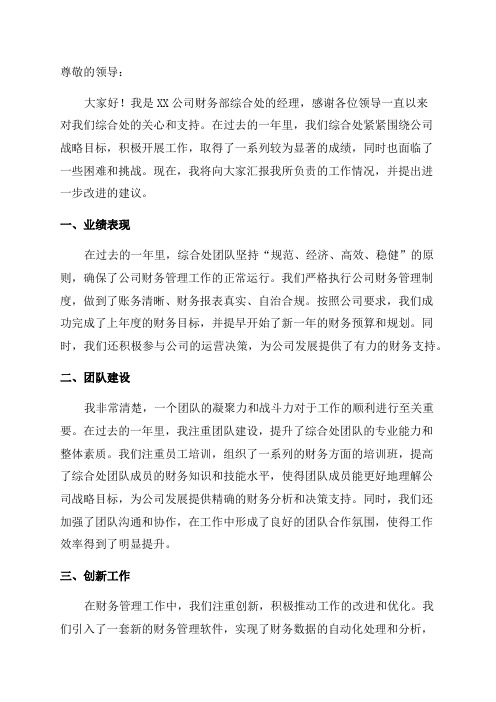 尊敬的领导：

大家好！我是XX公司财务部综合处的经理，感谢各位领导一直以来对我们综合处的关心和支持。在过去的一年里，我们综合处紧紧围绕公司战略目标，积极开展工作，取得了一系列较为显著的成绩，同时也面临了一些困难和挑战。现在，我将向大家汇报我所负责的工作情况，并提出进一步改进的建议。

一、业绩表现

在过去的一年里，综合处团队坚持“规范、经济、高效、稳健”的原则，确保了公司财务管理工作的正常运行。我们严格执行公司财务管理制度，做到了账务清晰、财务报表真实、自治合规。按照公司要求，我们成功完成了上年度的财务目标，并提早开始了新一年的财务预算和规划。同时，我们还积极参与公司的运营决策，为公司发展提供了有力的财务支持。

二、团队建设

我非常清楚，一个团队的凝聚力和战斗力对于工作的顺利进行至关重要。在过去的一年里，我注重团队建设，提升了综合处团队的专业能力和整体素质。我们注重员工培训，组织了一系列的财务方面的培训班，提高了综合处团队成员的财务知识和技能水平，使得团队成员能更好地理解公司战略目标，为公司发展提供精确的财务分析和决策支持。同时，我们还加强了团队沟通和协作，在工作中形成了良好的团队合作氛围，使得工作效率得到了明显提升。

三、创新工作

在财务管理工作中，我们注重创新，积极推动工作的改进和优化。我们引入了一套新的财务管理软件，实现了财务数据的自动化处理和分析，